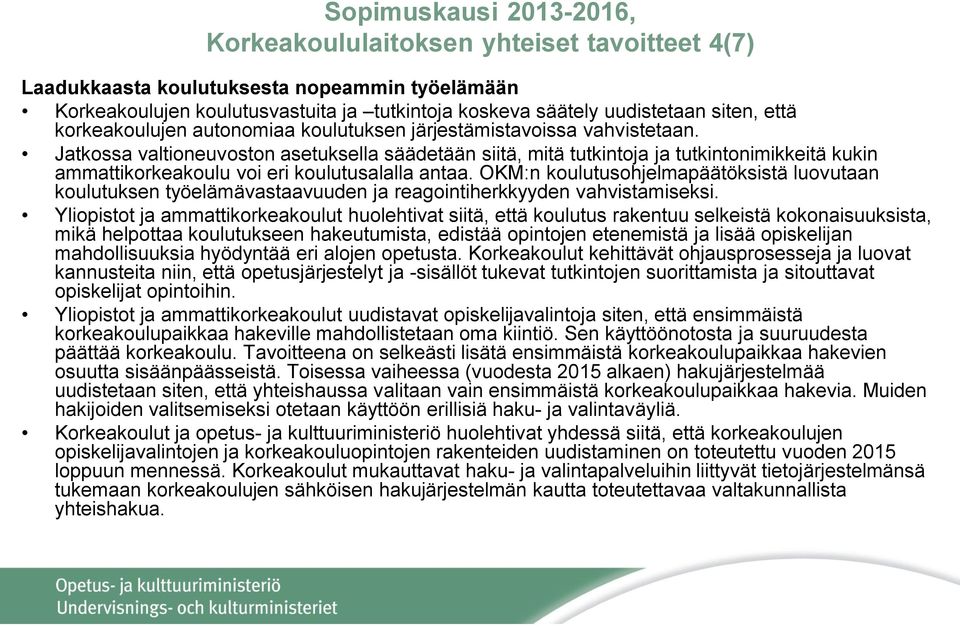 Sopimuskausi 2013-2016, Korkeakoululaitoksen yhteiset tavoitteet 4(7)

Laadukkaasta koulutuksesta nopeammin työelämään

• Korkeakoulujen koulutusvastuita ja –tutkintoja koskeva säätely uudistetaan siten, että korkeakoulujen autonomiaa koulutuksen järjestämistavoissa vahvistetaan.

• Jatkossa valtioneuvoston asetuksella säädetään siitä, mitä tutkintoja ja tutkintonimikkeitä kukin ammattikorkeakoulu voi eri koulutusalalla antaa. OKM:n koulutusohjelmapäätöksistä luovutaan koulutuksen työelämävastaavuuden ja reagointiherkkyyden vahvistamiseksi.

• Yliopistot ja ammattikorkeakoulut huolehtivat siitä, että koulutus rakentuu selkeistä kokonaisuuksista, mikä helpottaa koulutukseen hakeutumista, edistää opintojen etenemistä ja lisää opiskelijan mahdollisuuksia hyödyntää eri alojen opetusta. Korkeakoulut kehittävät ohjausprosesseja ja luovat kannusteita niin, että opetusjärjestelyt ja -sisällöt tukevat tutkintojen suorittamista ja sitouttavat opiskelijat opintoihin.

• Yliopistot ja ammattikorkeakoulut uudistavat opiskelijavalintoja siten, että ensimmäistä korkeakoulupaikkaa hakeville mahdollistetaan oma kiintiö. Sen käyttöönotosta ja suuruudesta päättää korkeakoulu. Tavoitteena on selkeästi lisätä ensimmäistä korkeakoulupaikkaa hakevien osuutta sisäänpäässeistä. Toisessa vaiheessa (vuodesta 2015 alkaen) hakujärjestelmää uudistetaan siten, että yhteishaussa valitaan vain ensimmäistä korkeakoulupaikkaa hakevia. Muiden hakijoiden valitsemiseksi otetaan käyttöön erillisiä haku- ja valintaväyliä.

• Korkeakoulut ja opetus- ja kulttuuriministeriö huolehtivat yhdessä siitä, että korkeakoulujen opiskelijavalintojen ja korkeakouluopintojen rakenteiden uudistaminen on toteutettu vuoden 2015 loppuun mennessä. Korkeakoulut mukauttavat haku- ja valintapalveluihin liittyvät tietojärjestelmänsä tukemaan korkeakoulujen sähköisen hakujärjestelmän kautta toteutettavaa valtakunnallista yhteishakua.

Opetus- ja kulttuuriministeriö
Undervisnings- och kulturministeriet